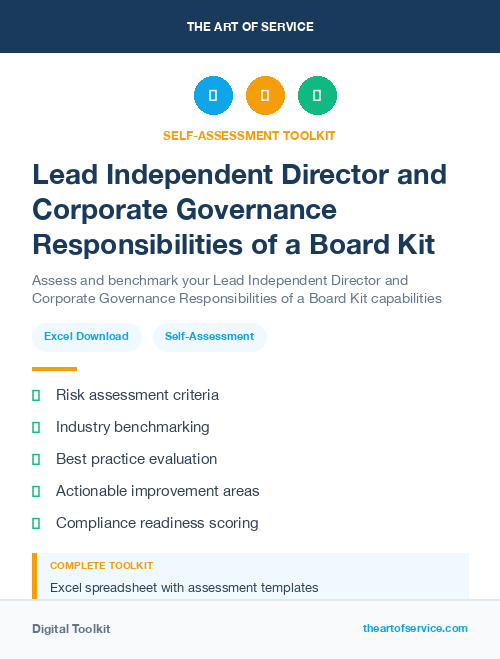 THE ART OF SERVICE

SELF-ASSESSMENT TOOLKIT

Lead Independent Director and Corporate Governance Responsibilities of a Board Kit

Assess and benchmark your Lead Independent Director and Corporate Governance Responsibilities of a Board Kit capabilities

Excel Download

Self-Assessment

Risk assessment criteria

Industry benchmarking

Best practice evaluation

Actionable improvement areas

Compliance readiness scoring

COMPLETE TOOLKIT

Excel spreadsheet with assessment templates

Digital Toolkit

theartofservice.com